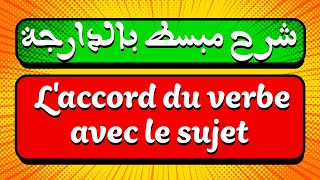 شرح مبسط بالدارجة

L'accord du verbe avec le sujet